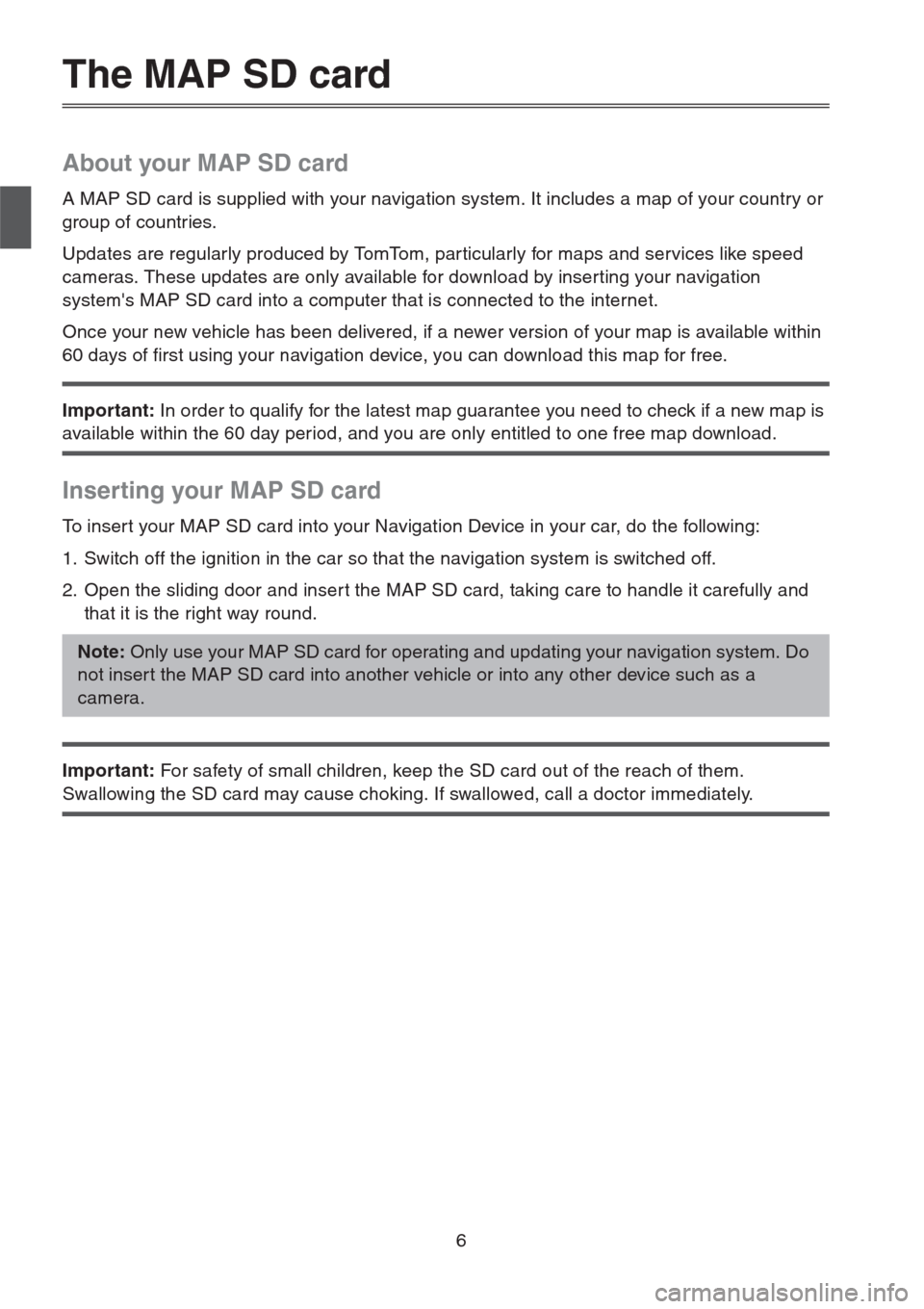 The MAP SD card

About your MAP SD card

A MAP SD card is supplied with your navigation system. It includes a map of your country or group of countries.

Updates are regularly produced by TomTom, particularly for maps and services like speed cameras. These updates are only available for download by inserting your navigation system's MAP SD card into a computer that is connected to the internet.

Once your new vehicle has been delivered, if a newer version of your map is available within 60 days of first using your navigation device, you can download this map for free.

Important: In order to qualify for the latest map guarantee you need to check if a new map is available within the 60 day period, and you are only entitled to one free map download.

Inserting your MAP SD card

To insert your MAP SD card into your Navigation Device in your car, do the following:

1. Switch off the ignition in the car so that the navigation system is switched off.

2. Open the sliding door and insert the MAP SD card, taking care to handle it carefully and that it is the right way round.

Note: Only use your MAP SD card for operating and updating your navigation system. Do not insert the MAP SD card into another vehicle or into any other device such as a camera.

Important: For safety of small children, keep the SD card out of the reach of them. Swallowing the SD card may cause choking. If swallowed, call a doctor immediately.

6

carmanualsonline.info